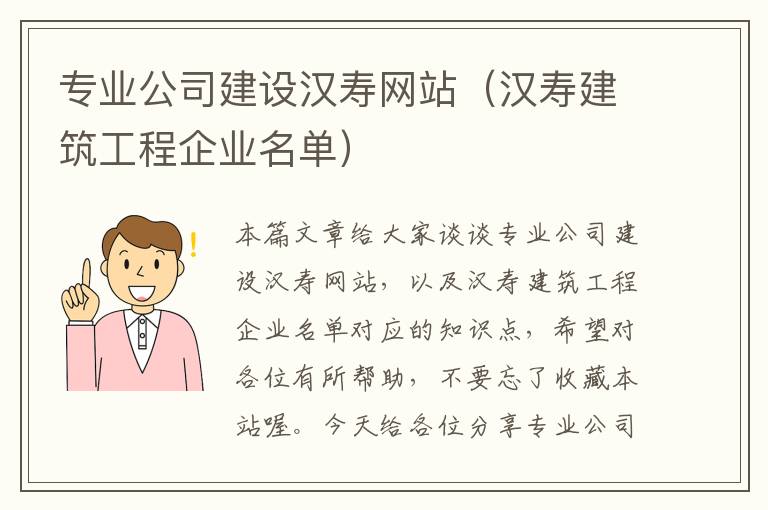 专业公司建设汉寿网站（汉寿建筑工程企业名单）

本篇文章给大家谈谈专业公司建设汉寿网站，以及汉寿建筑工程企业名单对应的知识点，希望对各位有所帮助，不要忘了收藏本站喔。今天给各位分享专业公司